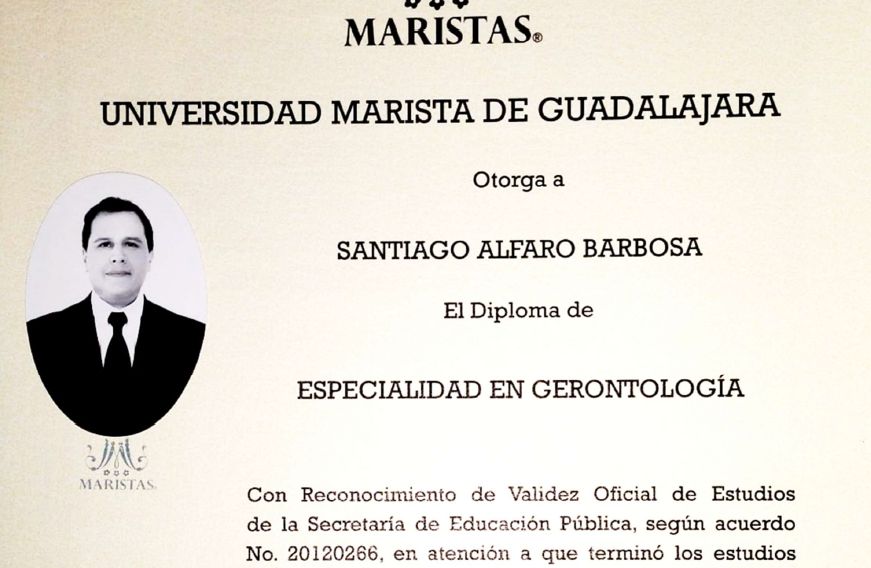 MARISTAS®

UNIVERSIDAD MARISTA DE GUADALAJARA

Otorga a

SANTIAGO ALFARO BARBOSA

El Diploma de

ESPECIALIDAD EN GERONTOLOGÍA

MARISTAS

Con Reconocimiento de Validez Oficial de Estudios de la Secretaría de Educación Pública, según acuerdo No. 20120266, en atención a que terminó los estudios